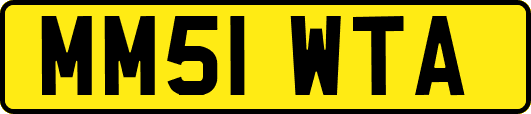 MM51 WTA